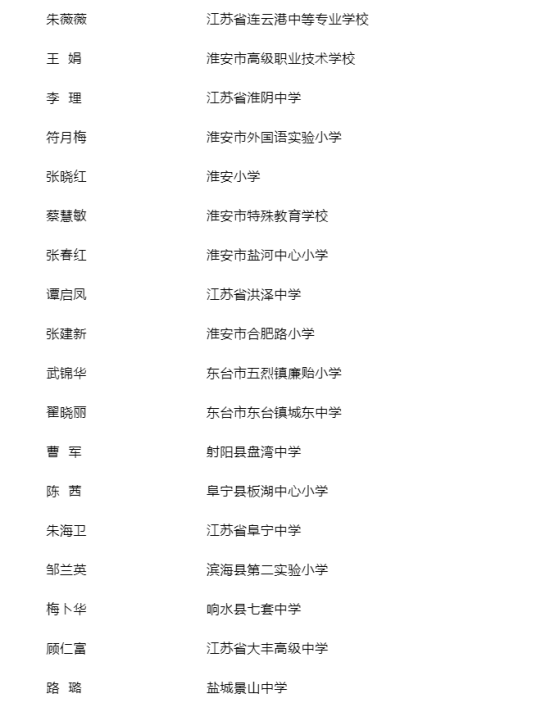 | | |
|---|---|
| 朱薇薇 | 江苏省连云港中等专业学校 |
| 王 娟 | 淮安市高级职业技术学校 |
| 李 理 | 江苏省淮阴中学 |
| 符月梅 | 淮安市外国语实验小学 |
| 张晓红 | 淮安小学 |
| 蔡慧敏 | 淮安市特殊教育学校 |
| 张春红 | 淮安市盐河中心小学 |
| 谭启凤 | 江苏省洪泽中学 |
| 张建新 | 淮安市合肥路小学 |
| 武锦华 | 东台市五烈镇廉贻小学 |
| 翟晓丽 | 东台市东台镇城东中学 |
| 曹 军 | 射阳县盘湾中学 |
| 陈 茜 | 阜宁县板湖中心小学 |
| 朱海卫 | 江苏省阜宁中学 |
| 邹兰英 | 滨海县第二实验小学 |
| 梅卜华 | 响水县七套中学 |
| 顾仁富 | 江苏省大丰高级中学 |
| 路 璐 | 盐城景山中学 |